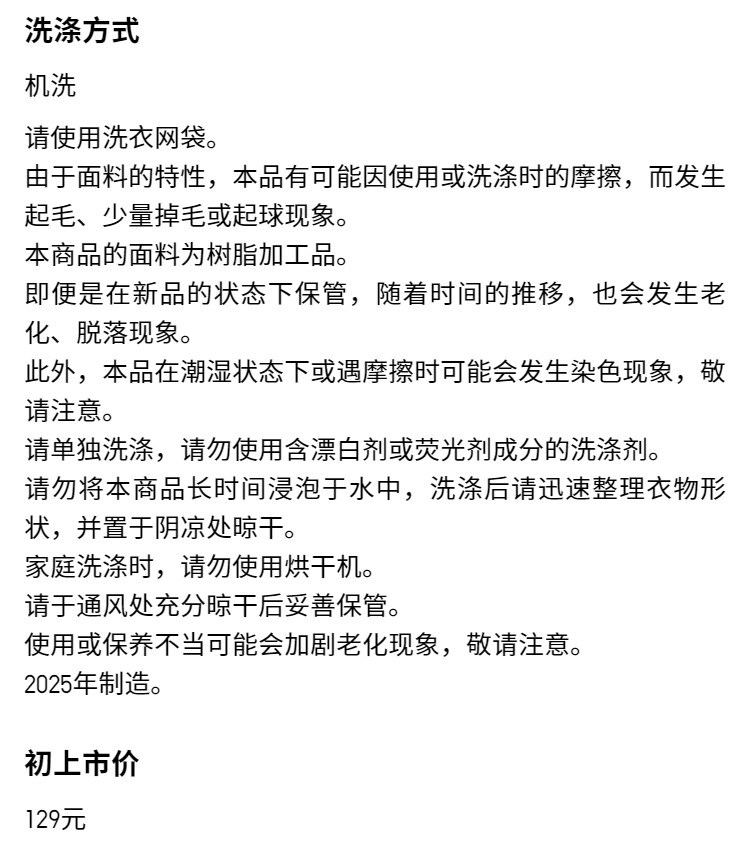 洗涤方式

机洗

请使用洗衣网袋。
由于面料的特性，本品有可能因使用或洗涤时的摩擦，而发生起毛、少量掉毛或起球现象。
本商品的面料为树脂加工品。
即便是在新品的状态下保管，随着时间的推移，也会发生老化、脱落现象。
此外，本品在潮湿状态下或遇摩擦时可能会发生染色现象，敬请注意。
请单独洗涤，请勿使用含漂白剂或荧光剂成分的洗涤剂。
请勿将本商品长时间浸泡于水中，洗涤后请迅速整理衣物形状，并置于阴凉处晾干。
家庭洗涤时，请勿使用烘干机。
请于通风处充分晾干后妥善保管。
使用或保养不当可能会加剧老化现象，敬请注意。
2025年制造。

初上市价

129元